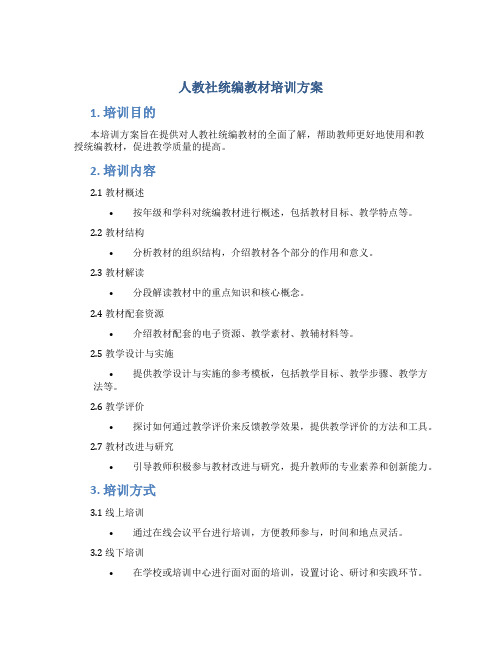 人教社统编教材培训方案

1. 培训目的

本培训方案旨在提供对人教社统编教材的全面了解，帮助教师更好地使用和教授统编教材，促进教学质量的提高。

2. 培训内容

2.1 教材概述

• 按年级和学科对统编教材进行概述，包括教材目标、教学特点等。

2.2 教材结构

• 分析教材的组织结构，介绍教材各个部分的作用和意义。

2.3 教材解读

• 分段解读教材中的重点知识和核心概念。

2.4 教材配套资源

• 介绍教材配套的电子资源、教学素材、教辅材料等。

2.5 教学设计与实施

• 提供教学设计与实施的参考模板，包括教学目标、教学步骤、教学方法等。

2.6 教学评价

• 探讨如何通过教学评价来反馈教学效果，提供教学评价的方法和工具。

2.7 教材改进与研究

• 引导教师积极参与教材改进与研究，提升教师的专业素养和创新能力。

3. 培训方式

3.1 线上培训

• 通过在线会议平台进行培训，方便教师参与，时间和地点灵活。

3.2 线下培训

• 在学校或培训中心进行面对面的培训，设置讨论、研讨和实践环节。